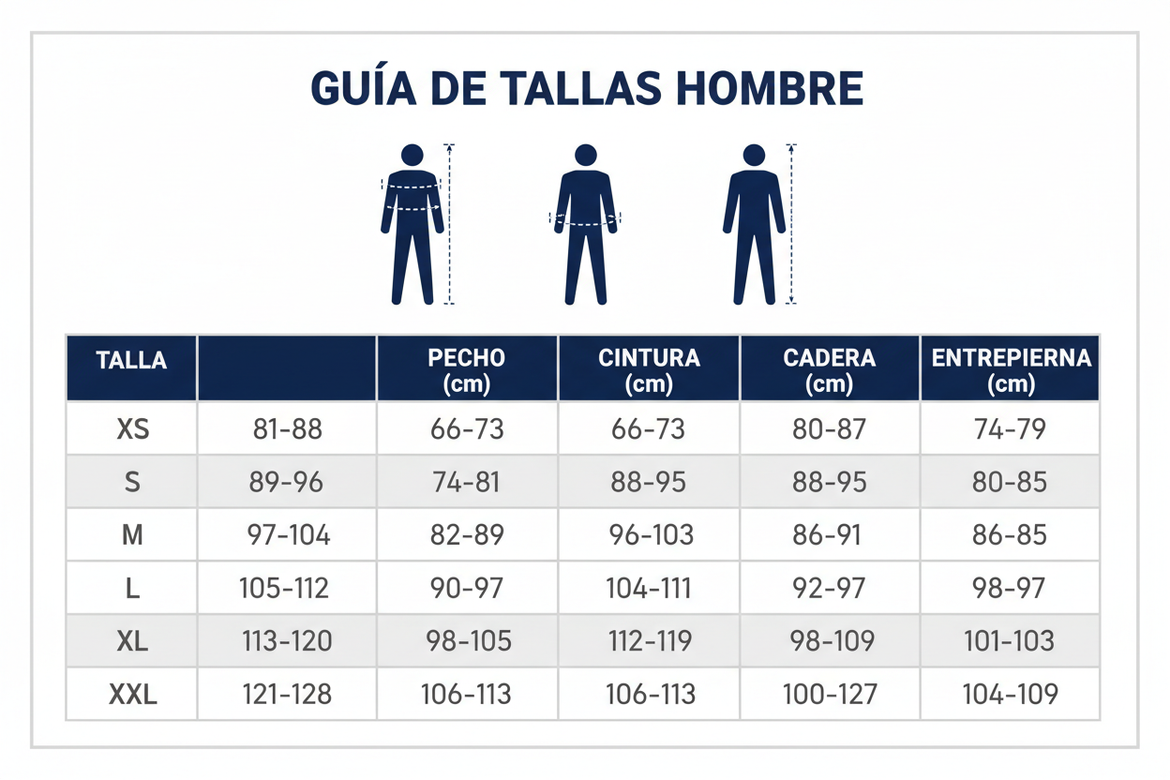 GUÍA DE TALLAS HOMBRE

| TALLA | | PECHO (cm) | CINTURA (cm) | CADERA (cm) | ENTREPIERNA (cm) |
|---|---|---|---|---|---|
| XS | 81-88 | 66-73 | 66-73 | 80-87 | 74-79 |
| S | 89-96 | 74-81 | 88-95 | 88-95 | 80-85 |
| M | 97-104 | 82-89 | 96-103 | 86-91 | 86-85 |
| L | 105-112 | 90-97 | 104-111 | 92-97 | 98-97 |
| XL | 113-120 | 98-105 | 112-119 | 98-109 | 101-103 |
| XXL | 121-128 | 106-113 | 106-113 | 100-127 | 104-109 |